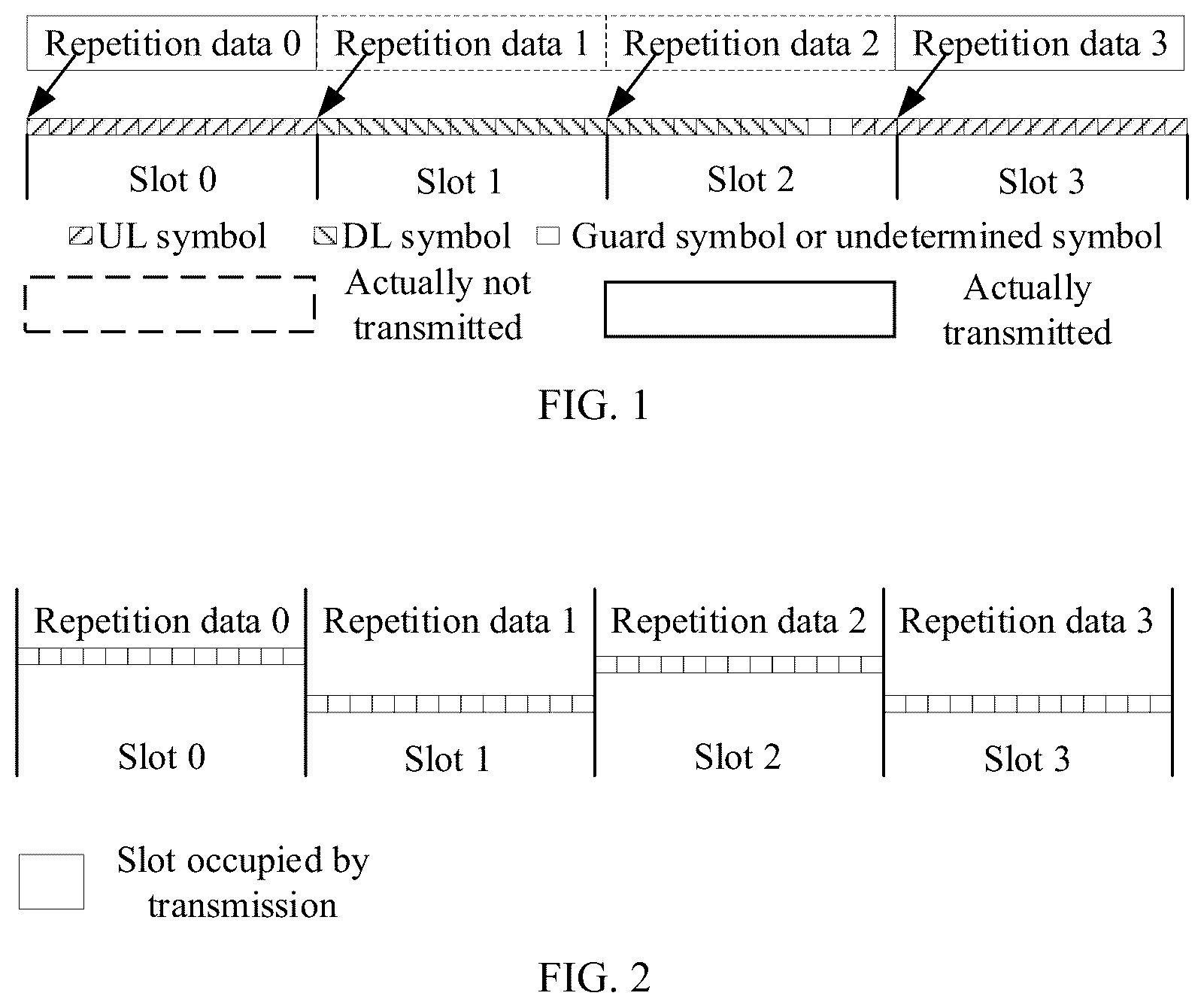 Repetition data 0 Repetition data 1 Repetition data 2 Repetition data 3

Slot 0 Slot 1 Slot 2 Slot 3

UL symbol DL symbol Guard symbol or undetermined symbol

Actually not transmitted

Actually transmitted

FIG. 1

Repetition data 0 Repetition data 1 Repetition data 2 Repetition data 3

Slot 0 Slot 1 Slot 2 Slot 3

Slot occupied by transmission

FIG. 2